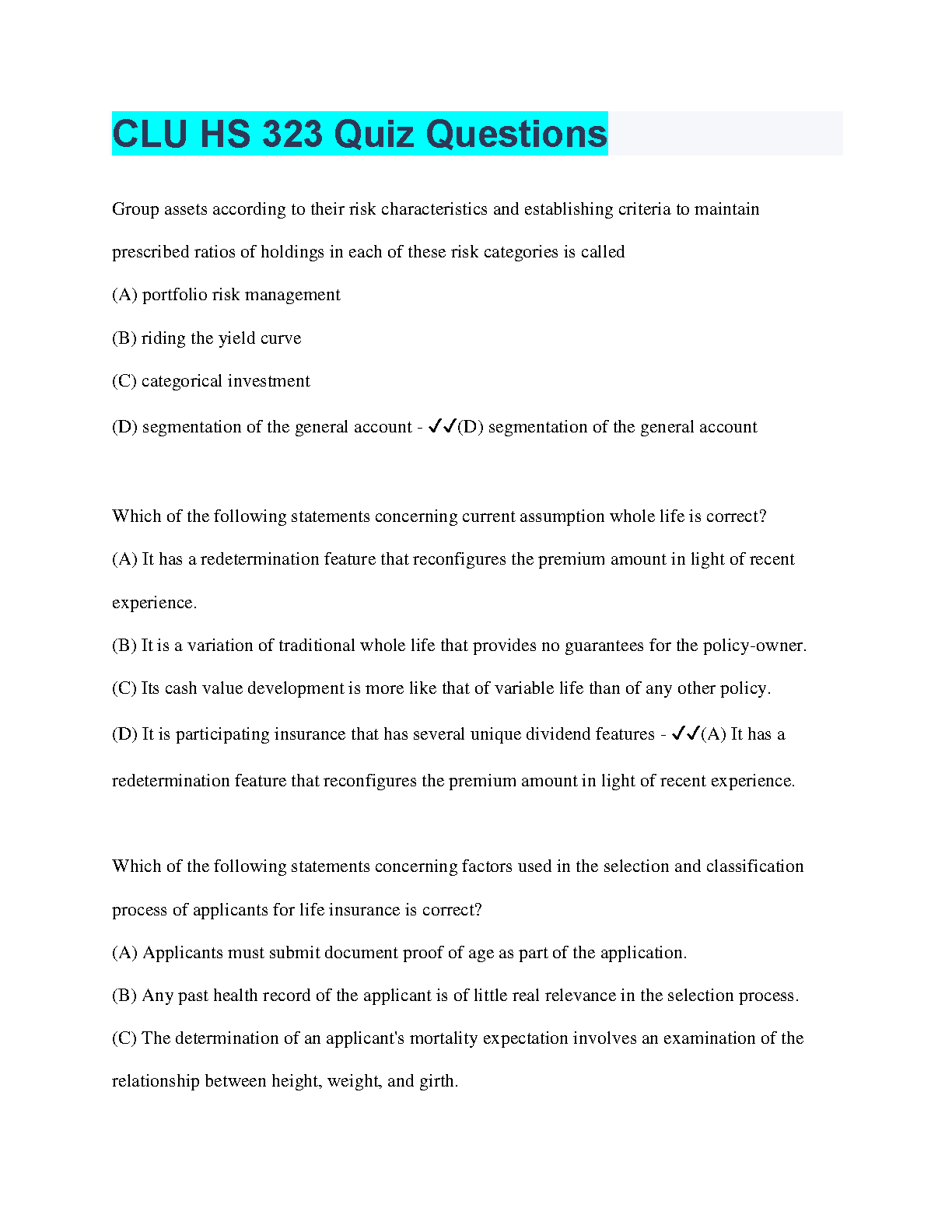 CLU HS 323 Quiz Questions

Group assets according to their risk characteristics and establishing criteria to maintain prescribed ratios of holdings in each of these risk categories is called

(A) portfolio risk management

(B) riding the yield curve

(C) categorical investment

(D) segmentation of the general account - ✓✓(D) segmentation of the general account

Which of the following statements concerning current assumption whole life is correct?

(A) It has a redetermination feature that reconfigures the premium amount in light of recent experience.

(B) It is a variation of traditional whole life that provides no guarantees for the policy-owner.

(C) Its cash value development is more like that of variable life than of any other policy.

(D) It is participating insurance that has several unique dividend features - ✓✓(A) It has a redetermination feature that reconfigures the premium amount in light of recent experience.

Which of the following statements concerning factors used in the selection and classification process of applicants for life insurance is correct?

(A) Applicants must submit document proof of age as part of the application.

(B) Any past health record of the applicant is of little real relevance in the selection process.

(C) The determination of an applicant's mortality expectation involves an examination of the relationship between height, weight, and girth.